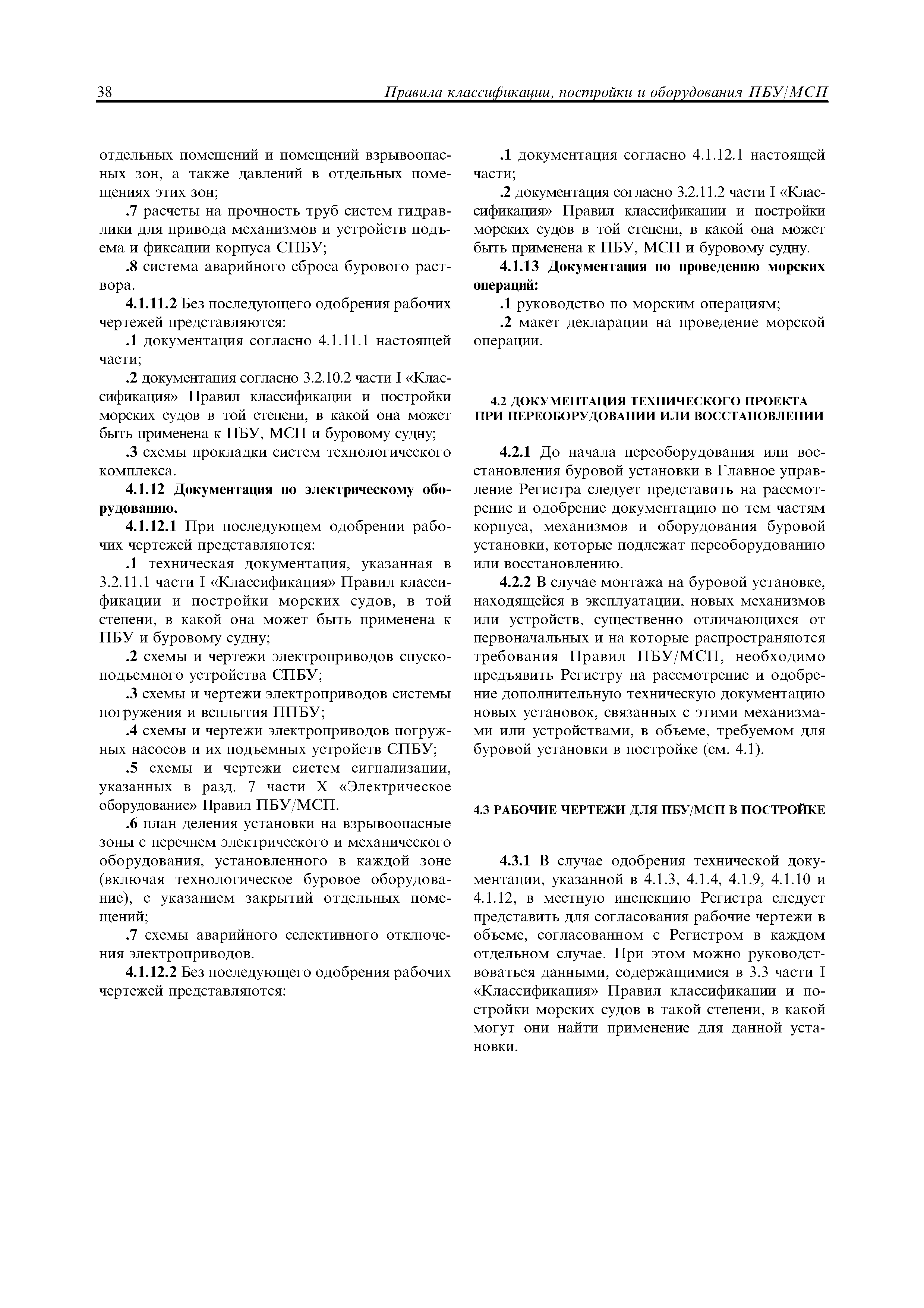 38 Правила классификации, постройки и оборудования ПБУ/МСП

отдельных помещений и помещений взрывоопасных зон, а также давлений в отдельных помещениях этих зон;

.7 расчеты на прочность труб систем гидравлики для привода механизмов и устройств подъема и фиксации корпуса СПБУ;

.8 система аварийного сброса бурового раствора.

4.1.11.2 Без последующего одобрения рабочих чертежей представляются:

.1 документация согласно 4.1.11.1 настоящей части;

.2 документация согласно 3.2.10.2 части I «Классификация» Правил классификации и постройки морских судов в той степени, в какой она может быть применена к ПБУ, МСП и буровому судну;

.3 схемы прокладки систем технологического комплекса.

4.1.12 Документация по электрическому оборудованию.

4.1.12.1 При последующем одобрении рабочих чертежей представляются:

.1 техническая документация, указанная в 3.2.11.1 части I «Классификация» Правил классификации и постройки морских судов, в той степени, в какой она может быть применена к ПБУ и буровому судну;

.2 схемы и чертежи электроприводов спускоподъемного устройства СПБУ;

.3 схемы и чертежи электроприводов системы погружения и всплытия ППБУ;

.4 схемы и чертежи электроприводов погружных насосов и их подъемных устройств СПБУ;

.5 схемы и чертежи систем сигнализации, указанных в разд. 7 части X «Электрическое оборудование» Правил ПБУ/МСП.

.6 план деления установки на взрывоопасные зоны с перечнем электрического и механического оборудования, установленного в каждой зоне (включая технологическое буровое оборудование), с указанием закрытий отдельных помещений;

.7 схемы аварийного селективного отключения электроприводов.

4.1.12.2 Без последующего одобрения рабочих чертежей представляются:

.1 документация согласно 4.1.12.1 настоящей части;

.2 документация согласно 3.2.11.2 части I «Классификация» Правил классификации и постройки морских судов в той степени, в какой она может быть применена к ПБУ, МСП и буровому судну.

4.1.13 Документация по проведению морских операций:

.1 руководство по морским операциям;

.2 макет декларации на проведение морской операции.

4.2 ДОКУМЕНТАЦИЯ ТЕХНИЧЕСКОГО ПРОЕКТА ПРИ ПЕРЕОБОРУДОВАНИИ ИЛИ ВОССТАНОВЛЕНИИ

4.2.1 До начала переоборудования или восстановления буровой установки в Главное управление Регистра следует представить на рассмотрение и одобрение документацию по тем частям корпуса, механизмов и оборудования буровой установки, которые подлежат переоборудованию или восстановлению.

4.2.2 В случае монтажа на буровой установке, находящейся в эксплуатации, новых механизмов или устройств, существенно отличающихся от первоначальных и на которые распространяются требования Правил ПБУ/МСП, необходимо предъявить Регистру на рассмотрение и одобрение дополнительную техническую документацию новых установок, связанных с этими механизмами или устройствами, в объеме, требуемом для буровой установки в постройке (см. 4.1).

4.3 РАБОЧИЕ ЧЕРТЕЖИ ДЛЯ ПБУ/МСП В ПОСТРОЙКЕ

4.3.1 В случае одобрения технической документации, указанной в 4.1.3, 4.1.4, 4.1.9, 4.1.10 и 4.1.12, в местную инспекцию Регистра следует представить для согласования рабочие чертежи в объеме, согласованном с Регистром в каждом отдельном случае. При этом можно руководствоваться данными, содержащимися в 3.3 части I «Классификация» Правил классификации и постройки морских судов в такой степени, в какой могут они найти применение для данной установки.